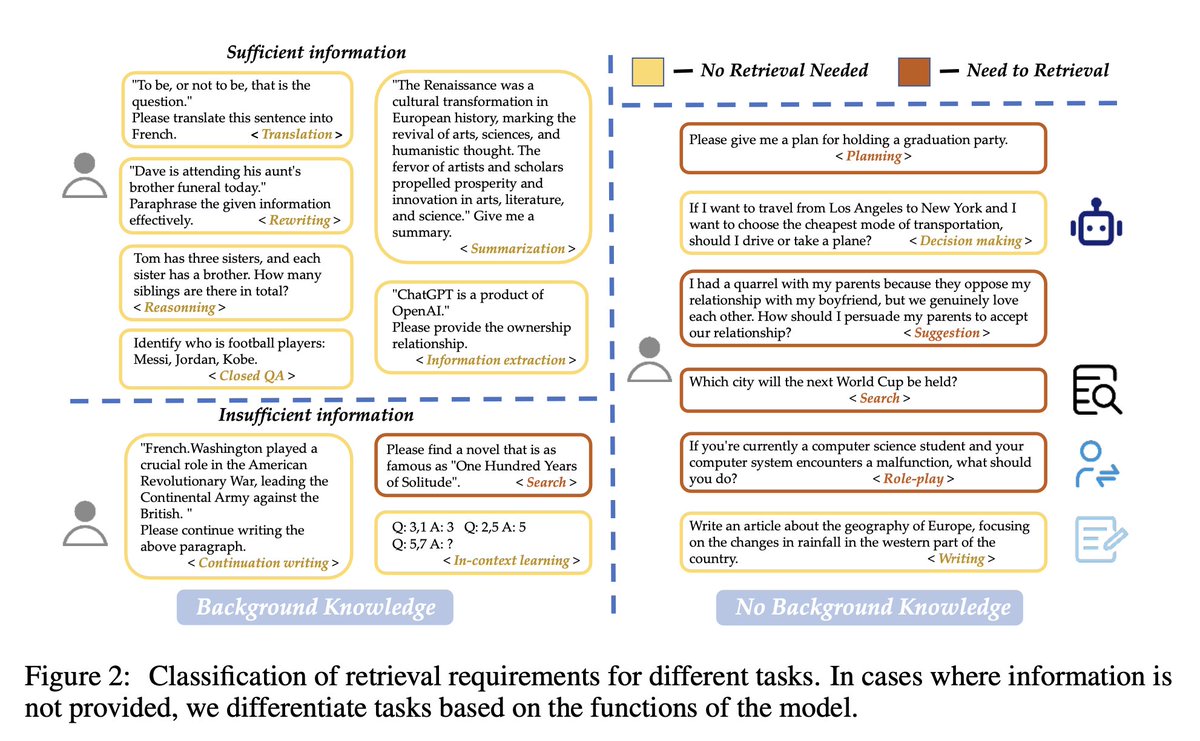 Sufficient information

"To be, or not to be, that is the question."
Please translate this sentence into French. < Translation >

"Dave is attending his aunt's brother funeral today."
Paraphrase the given information effectively. < Rewriting >

Tom has three sisters, and each sister has a brother. How many siblings are there in total?
< Reasonning >

Identify who is football players: Messi, Jordan, Kobe.
< Closed QA >

"The Renaissance was a cultural transformation in European history, marking the revival of arts, sciences, and humanistic thought. The fervor of artists and scholars propelled prosperity and innovation in arts, literature, and science." Give me a summary.
< Summarization >

"ChatGPT is a product of OpenAI."
Please provide the ownership relationship.
< Information extraction >

Insufficient information

"French.Washington played a crucial role in the American Revolutionary War, leading the Continental Army against the British. "
Please continue writing the above paragraph.
< Continuation writing >

Please find a novel that is as famous as "One Hundred Years of Solitude". < Search >

Q: 3,1 A: 3 Q: 2,5 A: 5
Q: 5,7 A: ?
< In-context learning >

Background Knowledge

— No Retrieval Needed — Need to Retrieval

Please give me a plan for holding a graduation party.
< Planning >

If I want to travel from Los Angeles to New York and I want to choose the cheapest mode of transportation, should I drive or take a plane? < Decision making >

I had a quarrel with my parents because they oppose my relationship with my boyfriend, but we genuinely love each other. How should I persuade my parents to accept our relationship? < Suggestion >

Which city will the next World Cup be held?
< Search >

If you're currently a computer science student and your computer system encounters a malfunction, what should you do? < Role-play >

Write an article about the geography of Europe, focusing on the changes in rainfall in the western part of the country.
< Writing >

No Background Knowledge

Figure 2: Classification of retrieval requirements for different tasks. In cases where information is not provided, we differentiate tasks based on the functions of the model.